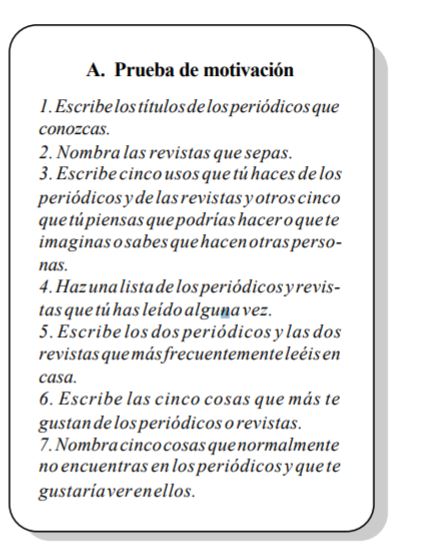 A. Prueba de motivación

1. Escribe los títulos de los periódicos que conozcas.
2. Nombra las revistas que sepas.
3. Escribe cinco usos que tú haces de los periódicos y de las revistas y otros cinco que tú piensas que podrías hacer o que te imaginas o sabes que hacen otras personas.
4. Haz una lista de los periódicos y revistas que tú has leído alguna vez.
5. Escribe los dos periódicos y las dos revistas que más frecuentemente leéis en casa.
6. Escribe las cinco cosas que más te gustan de los periódicos o revistas.
7. Nombra cinco cosas que normalmente no encuentras en los periódicos y que te gustaría ver en ellos.